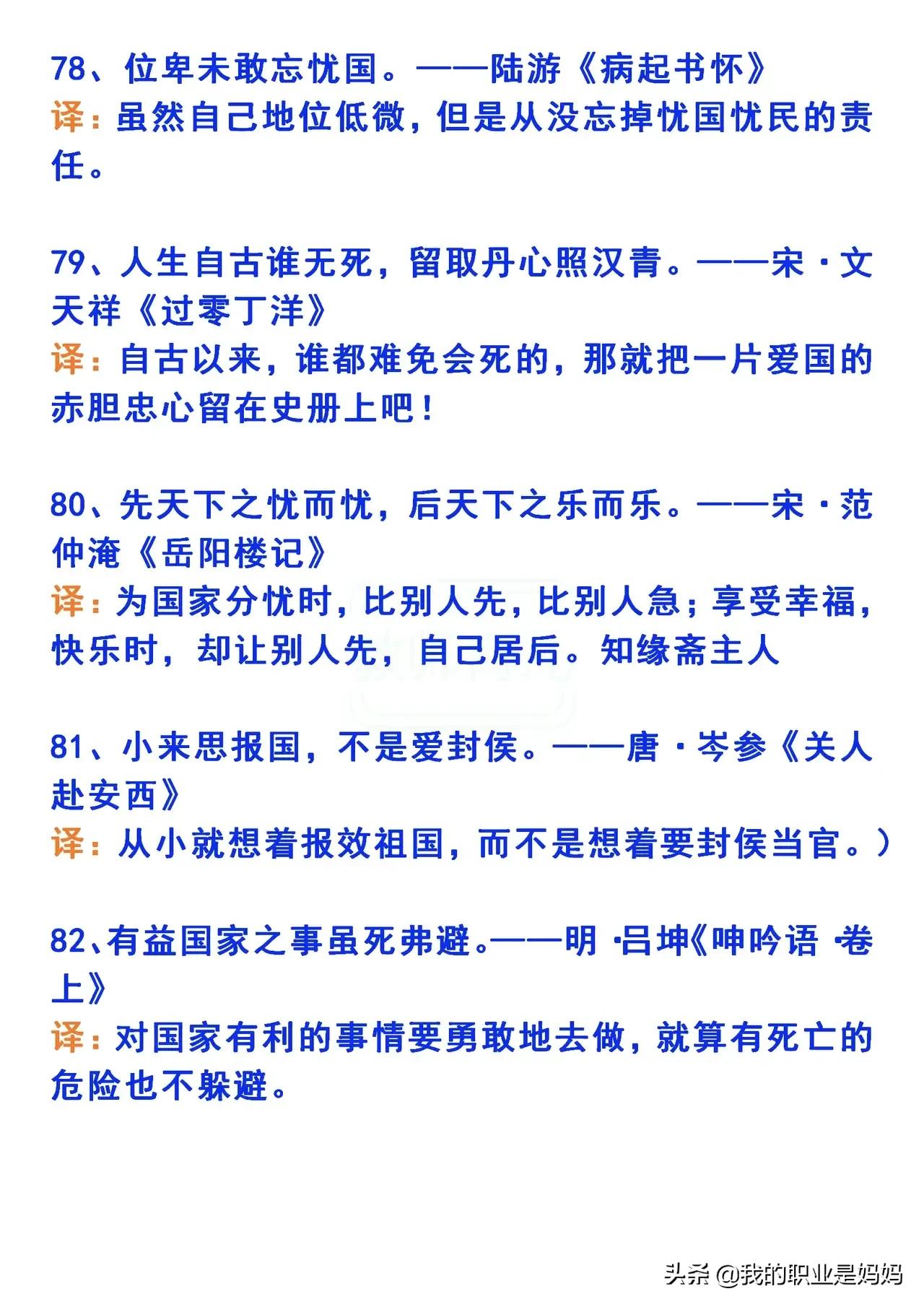 78、位卑未敢忘忧国。——陆游《病起书怀》
译：虽然自己地位低微，但是从没忘掉忧国忧民的责任。

79、人生自古谁无死，留取丹心照汉青。——宋·文天祥《过零丁洋》
译：自古以来，谁都难免会死的，那就把一片爱国的赤胆忠心留在史册上吧！

80、先天下之忧而忧，后天下之乐而乐。——宋·范仲淹《岳阳楼记》
译：为国家分忧时，比别人先，比别人急；享受幸福，快乐时，却让别人先，自己居后。知缘斋主人

81、小来思报国，不是爱封侯。——唐·岑参《关人赴安西》
译：从小就想着报效祖国，而不是想着要封侯当官。）

82、有益国家之事虽死弗避。——明·吕坤《呻吟语·卷上》
译：对国家有利的事情要勇敢地去做，就算有死亡的危险也不躲避。

头条 @我的职业是妈妈